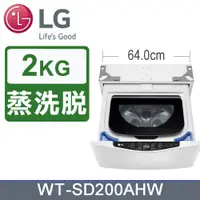 LG
Life's Good

2KG
蒸洗脫

64.0cm

WT-SD200AHW